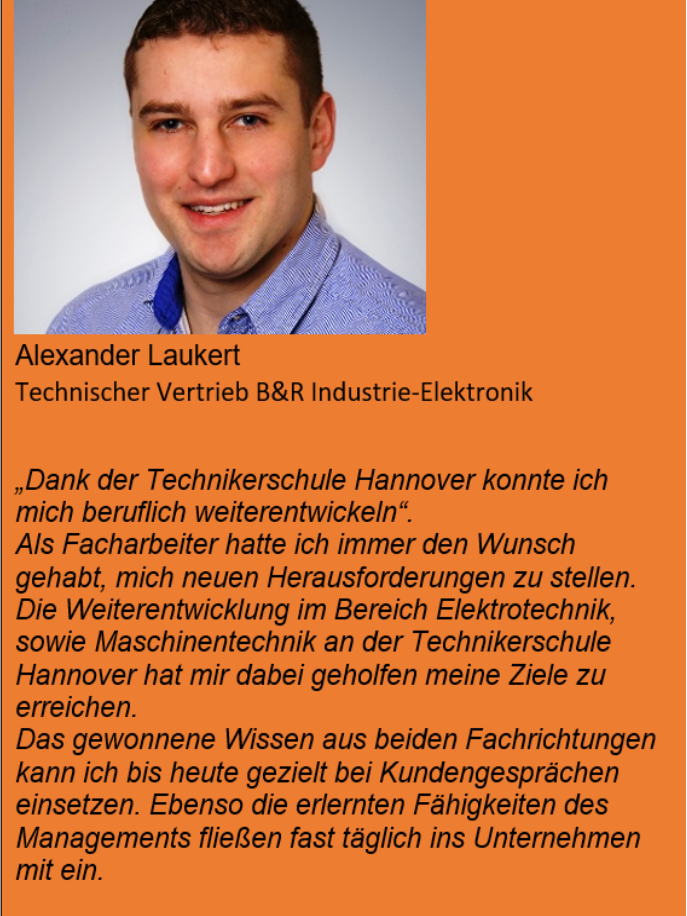 Alexander Laukert
Technischer Vertrieb B&R Industrie-Elektronik

„Dank der Technikerschule Hannover konnte ich mich beruflich weiterentwickeln“.
Als Facharbeiter hatte ich immer den Wunsch gehabt, mich neuen Herausforderungen zu stellen. Die Weiterentwicklung im Bereich Elektrotechnik, sowie Maschinentechnik an der Technikerschule Hannover hat mir dabei geholfen meine Ziele zu erreichen.
Das gewonnene Wissen aus beiden Fachrichtungen kann ich bis heute gezielt bei Kundengesprächen einsetzen. Ebenso die erlernten Fähigkeiten des Managements fließen fast täglich ins Unternehmen mit ein.